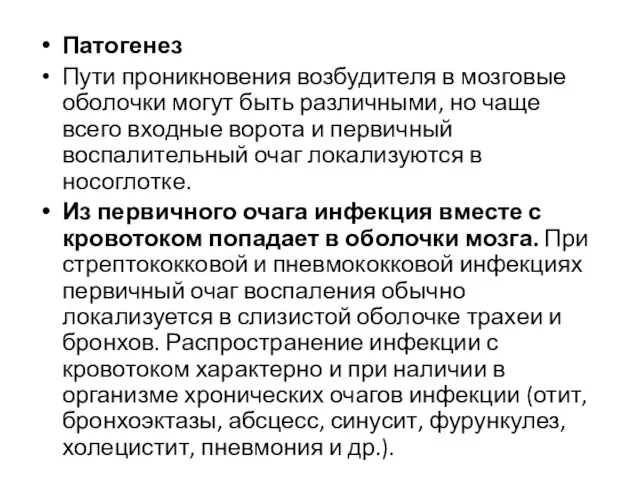 • Патогенез

• Пути проникновения возбудителя в мозговые оболочки могут быть различными, но чаще всего входные ворота и первичный воспалительный очаг локализуются в носоглотке.

• Из первичного очага инфекция вместе с кровотоком попадает в оболочки мозга. При стрептококковой и пневмококковой инфекциях первичный очаг воспаления обычно локализуется в слизистой оболочке трахеи и бронхов. Распространение инфекции с кровотоком характерно и при наличии в организме хронических очагов инфекции (отит, бронхоэктазы, абсцесс, синусит, фурункулез, холецистит, пневмония и др.).